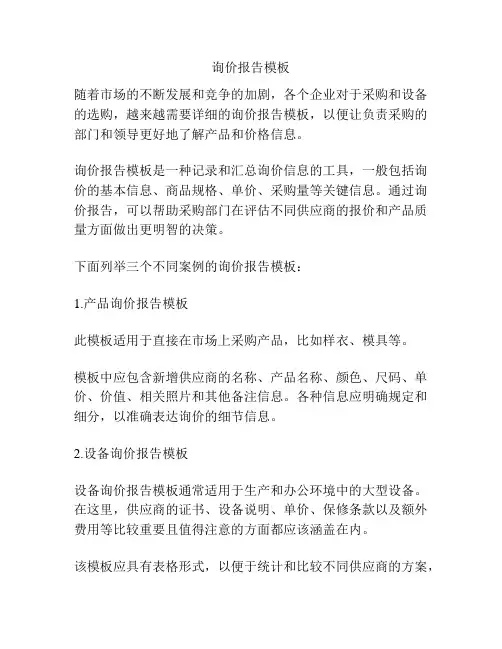 询价报告模板

随着市场的不断发展和竞争的加剧，各个企业对于采购和设备的选购，越来越需要详细的询价报告模板，以便让负责采购的部门和领导更好地了解产品和价格信息。

询价报告模板是一种记录和汇总询价信息的工具，一般包括询价的基本信息、商品规格、单价、采购量等关键信息。通过询价报告，可以帮助采购部门在评估不同供应商的报价和产品质量方面做出更明智的决策。

下面列举三个不同案例的询价报告模板：

1.产品询价报告模板

此模板适用于直接在市场上采购产品，比如样衣、模具等。

模板中应包含新增供应商的名称、产品名称、颜色、尺码、单价、价值、相关照片和其他备注信息。各种信息应明确规定和细分，以准确表达询价的细节信息。

2.设备询价报告模板

设备询价报告模板通常适用于生产和办公环境中的大型设备。在这里，供应商的证书、设备说明、单价、保修条款以及额外费用等比较重要且值得注意的方面都应该涵盖在内。

该模板应具有表格形式，以便于统计和比较不同供应商的方案，